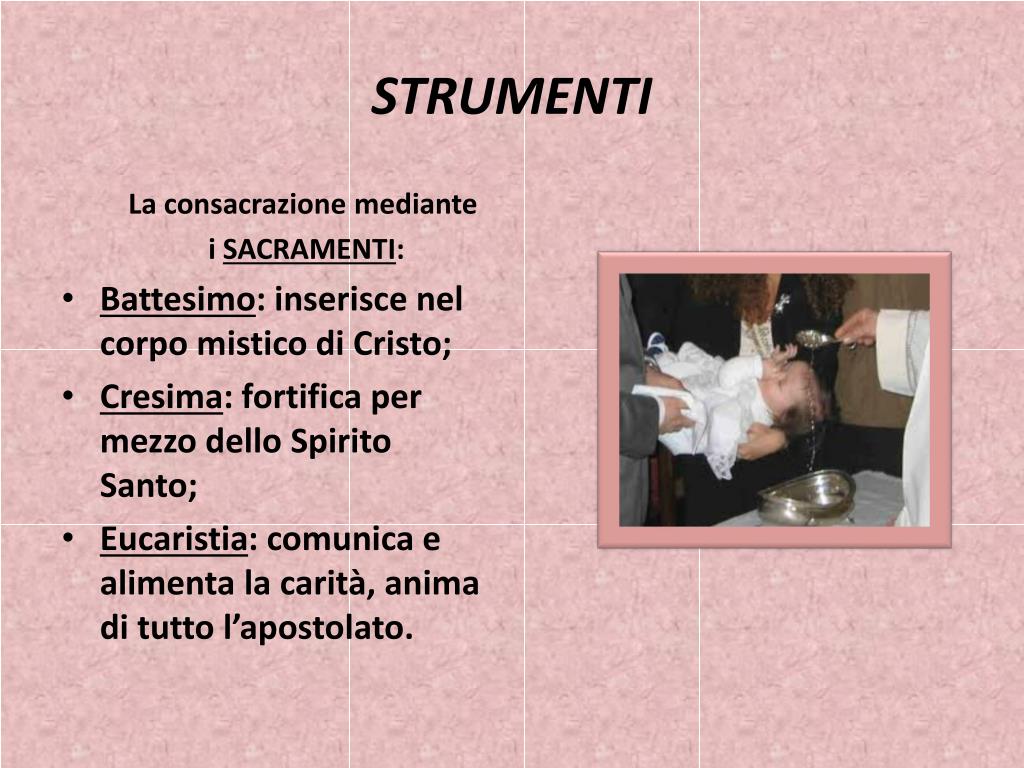 STRUMENTI

La consacrazione mediante
i SACRAMENTI:

• Battesimo: inserisce nel corpo mistico di Cristo;
• Cresima: fortifica per mezzo dello Spirito Santo;
• Eucaristia: comunica e alimenta la carità, anima di tutto l'apostolato.